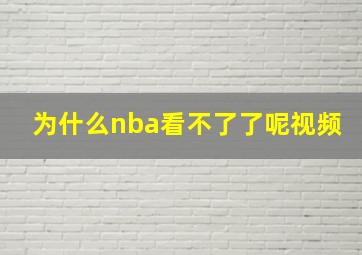 为什么nba看不了了呢视频